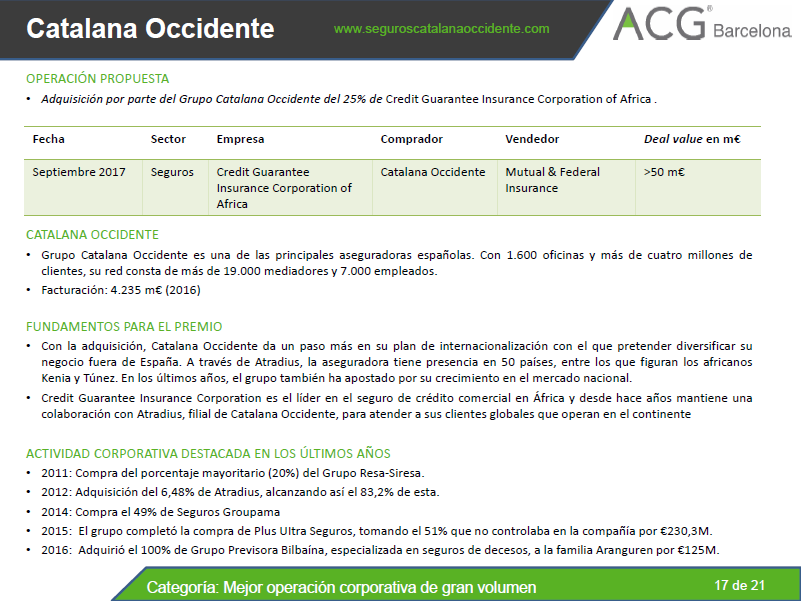 Catalana Occidente
www.seguroscatalanaoccidente.com
ACG® Barcelona

OPERACIÓN PROPUESTA
• Adquisición por parte del Grupo Catalana Occidente del 25% de Credit Guarantee Insurance Corporation of Africa .

| Fecha | Sector | Empresa | Comprador | Vendedor | Deal value en m€ |
|---|---|---|---|---|---|
| Septiembre 2017 | Seguros | Credit Guarantee Insurance Corporation of Africa | Catalana Occidente | Mutual & Federal Insurance | >50 m€ |

CATALANA OCCIDENTE
• Grupo Catalana Occidente es una de las principales aseguradoras españolas. Con 1.600 oficinas y más de cuatro millones de clientes, su red consta de más de 19.000 mediadores y 7.000 empleados.
• Facturación: 4.235 m€ (2016)

FUNDAMENTOS PARA EL PREMIO
• Con la adquisición, Catalana Occidente da un paso más en su plan de internacionalización con el que pretender diversificar su negocio fuera de España. A través de Atradius, la aseguradora tiene presencia en 50 países, entre los que figuran los africanos Kenia y Túnez. En los últimos años, el grupo también ha apostado por su crecimiento en el mercado nacional.
• Credit Guarantee Insurance Corporation es el líder en el seguro de crédito comercial en África y desde hace años mantiene una colaboración con Atradius, filial de Catalana Occidente, para atender a sus clientes globales que operan en el continente

ACTIVIDAD CORPORATIVA DESTACADA EN LOS ÚLTIMOS AÑOS
• 2011: Compra del porcentaje mayoritario (20%) del Grupo Resa-Siresa.
• 2012: Adquisición del 6,48% de Atradius, alcanzando así el 83,2% de esta.
• 2014: Compra el 49% de Seguros Groupama
• 2015: El grupo completó la compra de Plus Ultra Seguros, tomando el 51% que no controlaba en la compañía por €230,3M.
• 2016: Adquirió el 100% de Grupo Previsora Bilbaína, especializada en seguros de decesos, a la familia Aranguren por €125M.

Categoría: Mejor operación corporativa de gran volumen
17 de 21